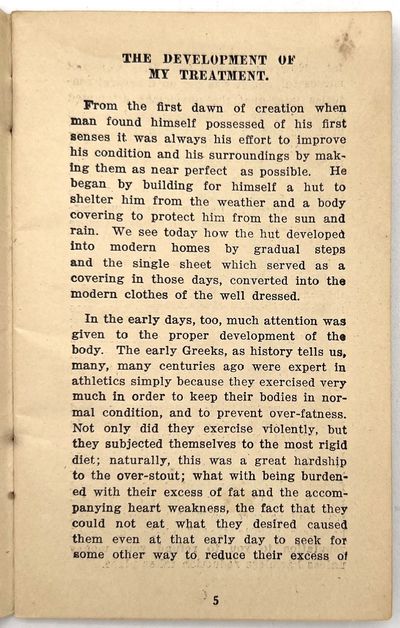 THE DEVELOPMENT OF MY TREATMENT.

From the first dawn of creation when man found himself possessed of his first senses it was always his effort to improve his condition and his surroundings by making them as near perfect as possible. He began by building for himself a hut to shelter him from the weather and a body covering to protect him from the sun and rain. We see today how the hut developed into modern homes by gradual steps and the single sheet which served as a covering in those days, converted into the modern clothes of the well dressed.

In the early days, too, much attention was given to the proper development of the body. The early Greeks, as history tells us, many, many centuries ago were expert in athletics simply because they exercised very much in order to keep their bodies in normal condition, and to prevent over-fatness. Not only did they exercise violently, but they subjected themselves to the most rigid diet; naturally, this was a great hardship to the over-stout; what with being burdened with their excess of fat and the accompanying heart weakness, the fact that they could not eat what they desired caused them even at that early day to seek for some other way to reduce their excess of

5